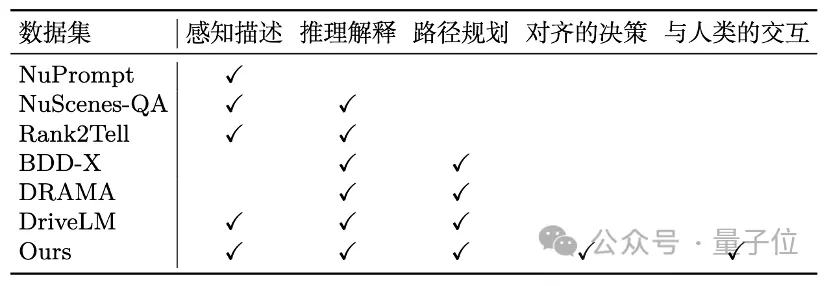 | 数据集 | 感知描述 | 推理解释 | 路径规划 | 对齐的决策 | 与人类的交互 |
|---|---|---|---|---|---|
| NuPrompt | ✓ | | | | |
| NuScenes-QA | ✓ | ✓ | | | |
| Rank2Tell | ✓ | ✓ | | | |
| BDD-X | | ✓ | ✓ | | |
| DRAMA | | ✓ | ✓ | | |
| DriveLM | ✓ | ✓ | ✓ | | |
| Ours | ✓ | ✓ | ✓ | ✓ | ✓ |

公众号 · 量子位